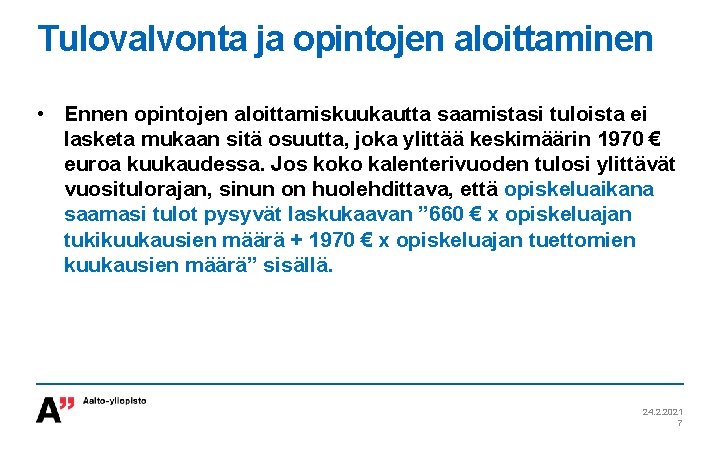 Tulovalvonta ja opintojen aloittaminen

• Ennen opintojen aloittamiskuukautta saamistasi tuloista ei lasketa mukaan sitä osuutta, joka ylittää keskimäärin 1970 € euroa kuukaudessa. Jos koko kalenterivuoden tulosi ylittävät vuositulorajan, sinun on huolehdittava, että opiskeluaikana saamasi tulot pysyvät laskukaavan "660 € x opiskeluajan tukikuukausien määrä + 1970 € x opiskeluajan tuettomien kuukausien määrä" sisällä.

A" Aalto-yliopisto

24.2.2021
7